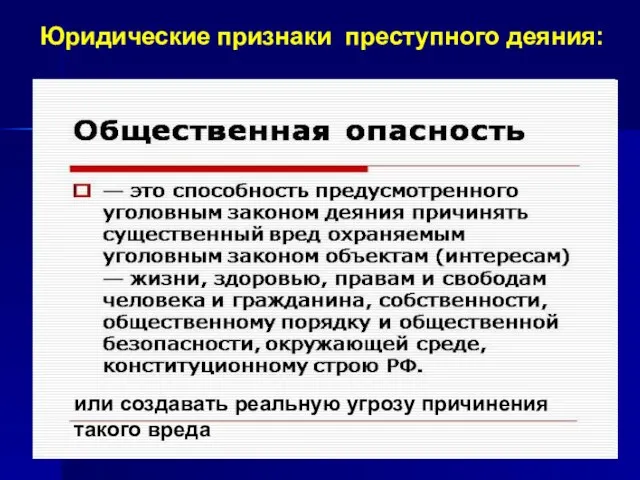 Юридические признаки преступного деяния:

Общественная опасность

— это способность предусмотренного уголовным законом деяния причинять существенный вред охраняемым уголовным законом объектам (интересам) — жизни, здоровью, правам и свободам человека и гражданина, собственности, общественному порядку и общественной безопасности, окружающей среде, конституционному строю РФ.

или создавать реальную угрозу причинения такого вреда